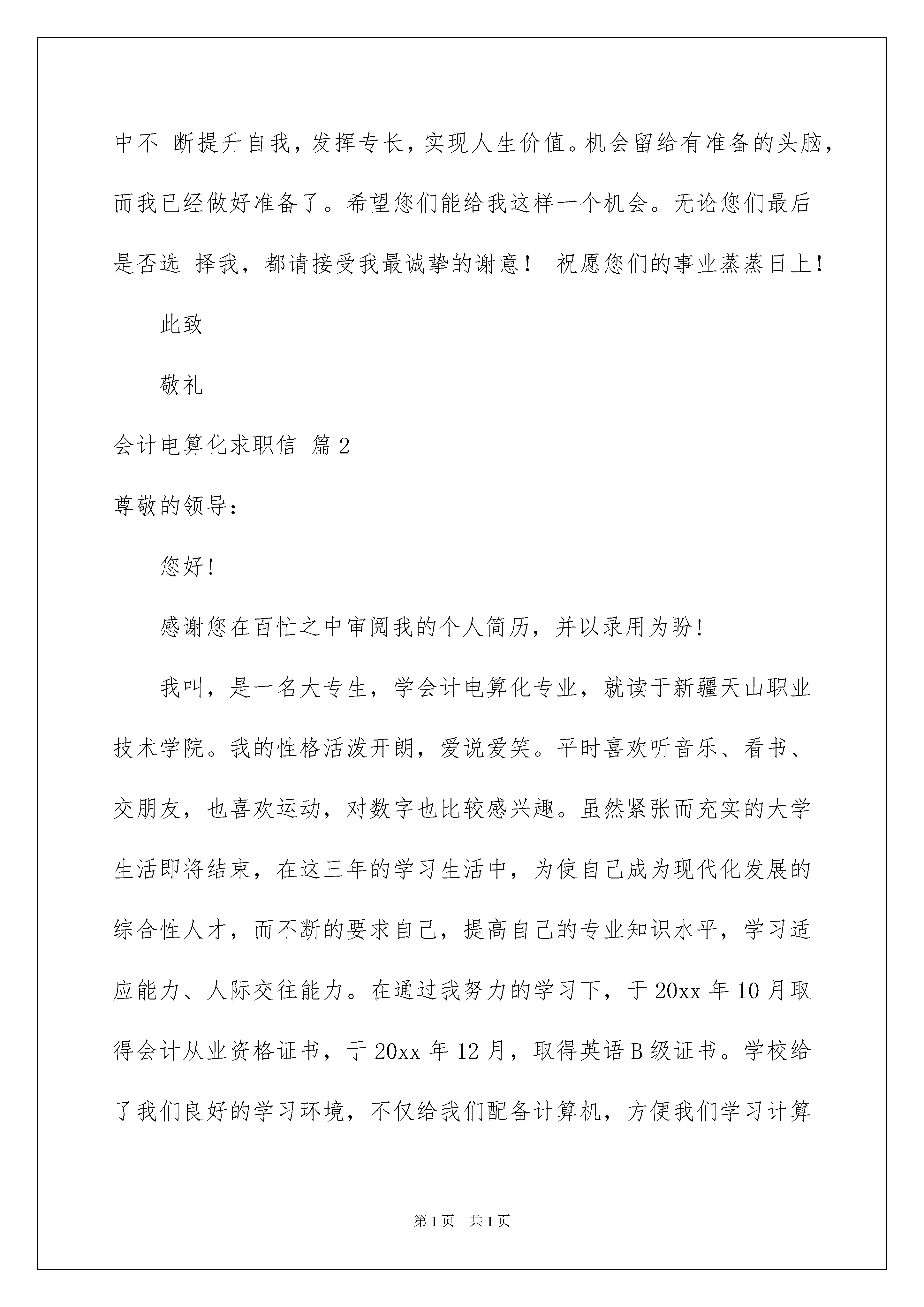 中不 断提升自我，发挥专长，实现人生价值。机会留给有准备的头脑，而我已经做好准备了。希望您们能给我这样一个机会。无论您们最后是否选 择我，都请接受我最诚挚的谢意！ 祝愿您们的事业蒸蒸日上！

此致

敬礼

会计电算化求职信 篇2

尊敬的领导：

您好！

感谢您在百忙之中审阅我的个人简历，并以录用为盼！

我叫，是一名大专生，学会计电算化专业，就读于新疆天山职业技术学院。我的性格活泼开朗，爱说爱笑。平时喜欢听音乐、看书、交朋友，也喜欢运动，对数字也比较感兴趣。虽然紧张而充实的大学生活即将结束，在这三年的学习生活中，为使自己成为现代化发展的综合性人才，而不断的要求自己，提高自己的专业知识水平，学习适应能力、人际交往能力。在通过我努力的学习下，于20xx年10月取得会计从业资格证书，于20xx年12月，取得英语B级证书。学校给了我们良好的学习环境，不仅给我们配备计算机，方便我们学习计算

第1页 共1页